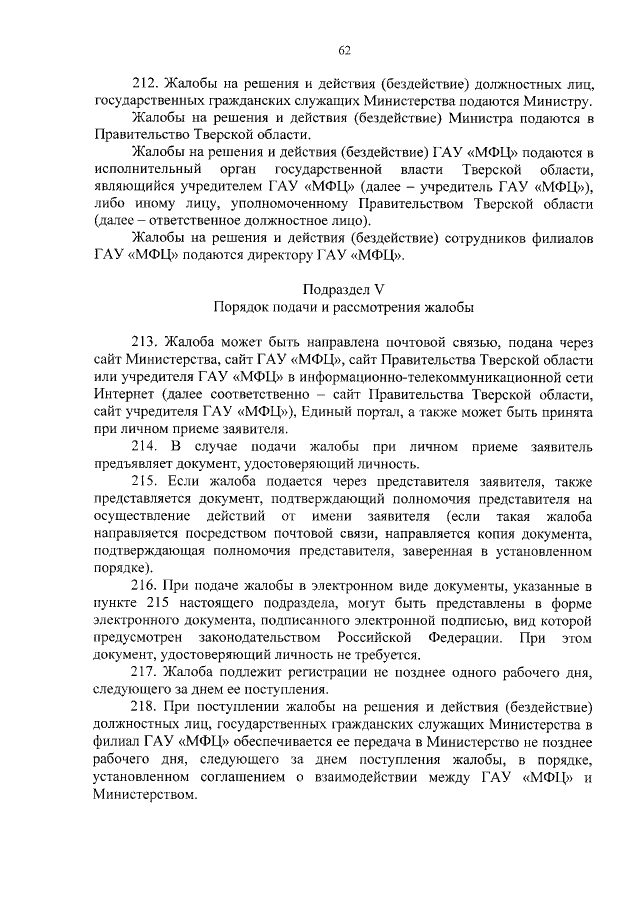 62

212. Жалобы на решения и действия (бездействие) должностных лиц, государственных гражданских служащих Министерства подаются Министру.

Жалобы на решения и действия (бездействие) Министра подаются в Правительство Тверской области.

Жалобы на решения и действия (бездействие) ГАУ «МФЦ» подаются в исполнительный орган государственной власти Тверской области, являющийся учредителем ГАУ «МФЦ» (далее – учредитель ГАУ «МФЦ»), либо иному лицу, уполномоченному Правительством Тверской области (далее – ответственное должностное лицо).

Жалобы на решения и действия (бездействие) сотрудников филиалов ГАУ «МФЦ» подаются директору ГАУ «МФЦ».

Подраздел V
Порядок подачи и рассмотрения жалобы

213. Жалоба может быть направлена почтовой связью, подана через сайт Министерства, сайт ГАУ «МФЦ», сайт Правительства Тверской области или учредителя ГАУ «МФЦ» в информационно-телекоммуникационной сети Интернет (далее соответственно – сайт Правительства Тверской области, сайт учредителя ГАУ «МФЦ»), Единый портал, а также может быть принята при личном приеме заявителя.

214. В случае подачи жалобы при личном приеме заявитель предъявляет документ, удостоверяющий личность.

215. Если жалоба подается через представителя заявителя, также представляется документ, подтверждающий полномочия представителя на осуществление действий от имени заявителя (если такая жалоба направляется посредством почтовой связи, направляется копия документа, подтверждающая полномочия представителя, заверенная в установленном порядке).

216. При подаче жалобы в электронном виде документы, указанные в пункте 215 настоящего подраздела, могут быть представлены в форме электронного документа, подписанного электронной подписью, вид которой предусмотрен законодательством Российской Федерации. При этом документ, удостоверяющий личность не требуется.

217. Жалоба подлежит регистрации не позднее одного рабочего дня, следующего за днем ее поступления.

218. При поступлении жалобы на решения и действия (бездействие) должностных лиц, государственных гражданских служащих Министерства в филиал ГАУ «МФЦ» обеспечивается ее передача в Министерство не позднее рабочего дня, следующего за днем поступления жалобы, в порядке, установленном соглашением о взаимодействии между ГАУ «МФЦ» и Министерством.